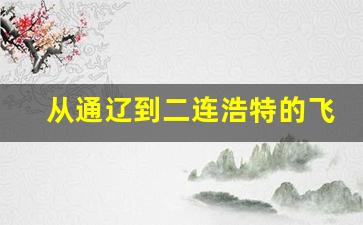 从通辽到二连浩特的飞